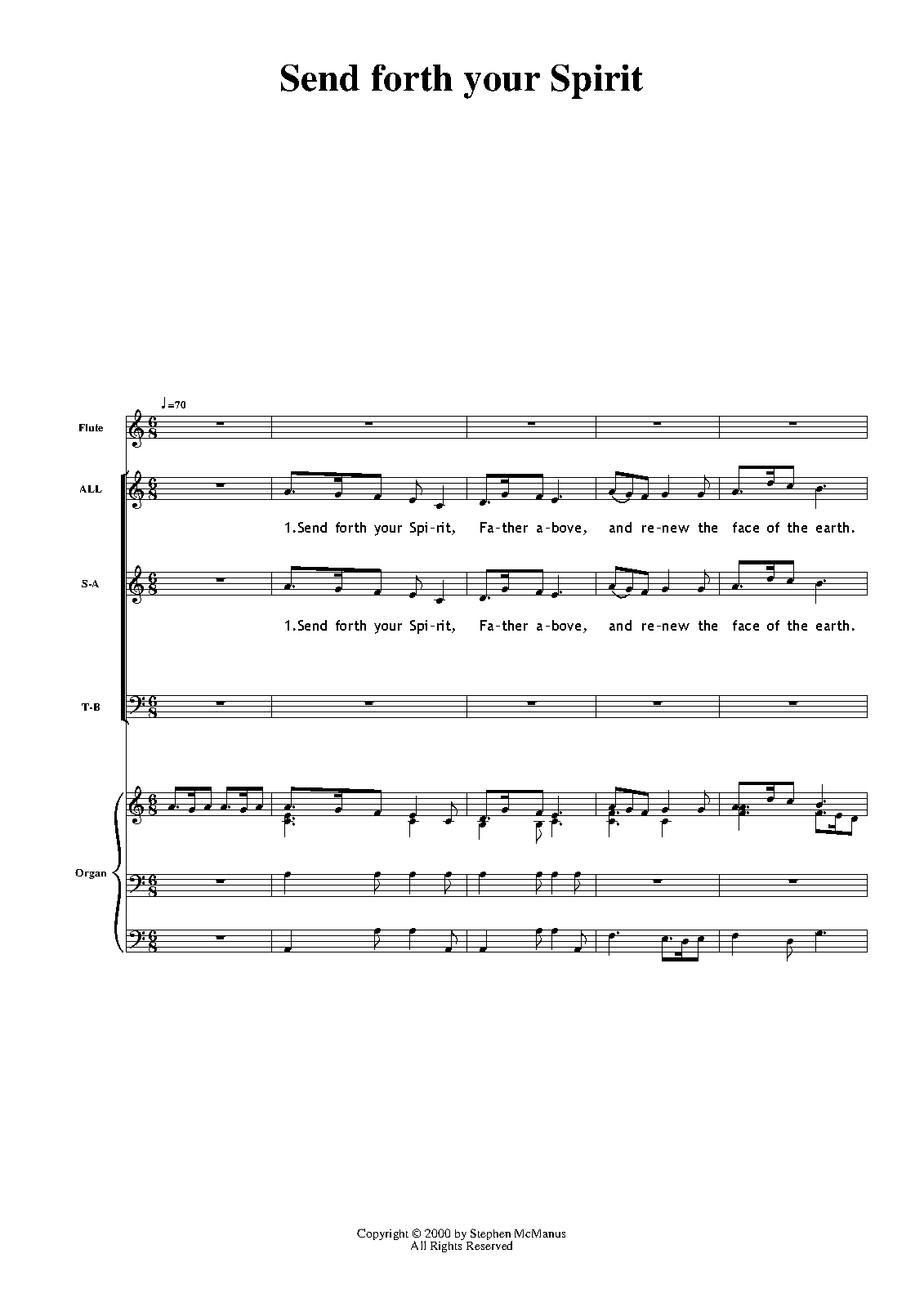 Send forth your Spirit

♩=70

Flute

ALL

1.Send forth your Spi-rit, Fa-ther a-bove, and re-new the face of the earth.

S-A

1.Send forth your Spi-rit, Fa-ther a-bove, and re-new the face of the earth.

T-B

Organ

Copyright © 2000 by Stephen McManus
All Rights Reserved